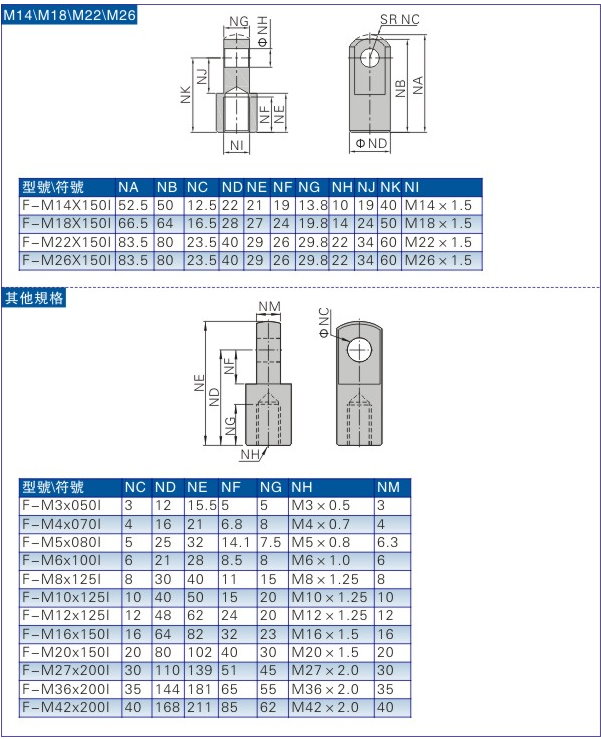 M14\M18\M22\M26

NG
Φ NH
NJ
NK
NF
NE
NI
SR NC
NB
NA
Φ ND

| 型號\符號 | NA | NB | NC | ND | NE | NF | NG | NH | NJ | NK | NI |
|---|---|---|---|---|---|---|---|---|---|---|---|
| F-M14X150I | 52.5 | 50 | 12.5 | 22 | 21 | 19 | 13.8 | 10 | 19 | 40 | M14 × 1.5 |
| F-M18X150I | 66.5 | 64 | 16.5 | 28 | 27 | 24 | 19.8 | 14 | 24 | 50 | M18 × 1.5 |
| F-M22X150I | 83.5 | 80 | 23.5 | 40 | 29 | 26 | 29.8 | 22 | 34 | 60 | M22 × 1.5 |
| F-M26X150I | 83.5 | 80 | 23.5 | 40 | 29 | 26 | 29.8 | 22 | 34 | 60 | M26 × 1.5 |

其他規格

NM
Φ NC
NF
NE
ND
NG
NH

| 型號\符號 | NC | ND | NE | NF | NG | NH | NM |
|---|---|---|---|---|---|---|---|
| F-M3x050I | 3 | 12 | 15.5 | 5 | 5 | M3 × 0.5 | 3 |
| F-M4x070I | 4 | 16 | 21 | 6.8 | 8 | M4 × 0.7 | 4 |
| F-M5x080I | 5 | 25 | 32 | 14.1 | 7.5 | M5 × 0.8 | 6.3 |
| F-M6x100I | 6 | 21 | 28 | 8.5 | 8 | M6 × 1.0 | 6 |
| F-M8x125I | 8 | 30 | 40 | 11 | 15 | M8 × 1.25 | 8 |
| F-M10x125I | 10 | 40 | 50 | 15 | 20 | M10 × 1.25 | 10 |
| F-M12x125I | 12 | 48 | 62 | 24 | 20 | M12 × 1.25 | 12 |
| F-M16x150I | 16 | 64 | 82 | 32 | 23 | M16 × 1.5 | 16 |
| F-M20x150I | 20 | 80 | 102 | 40 | 30 | M20 × 1.5 | 20 |
| F-M27x200I | 30 | 110 | 139 | 51 | 45 | M27 × 2.0 | 30 |
| F-M36x200I | 35 | 144 | 181 | 65 | 55 | M36 × 2.0 | 35 |
| F-M42x200I | 40 | 168 | 211 | 85 | 62 | M42 × 2.0 | 40 |